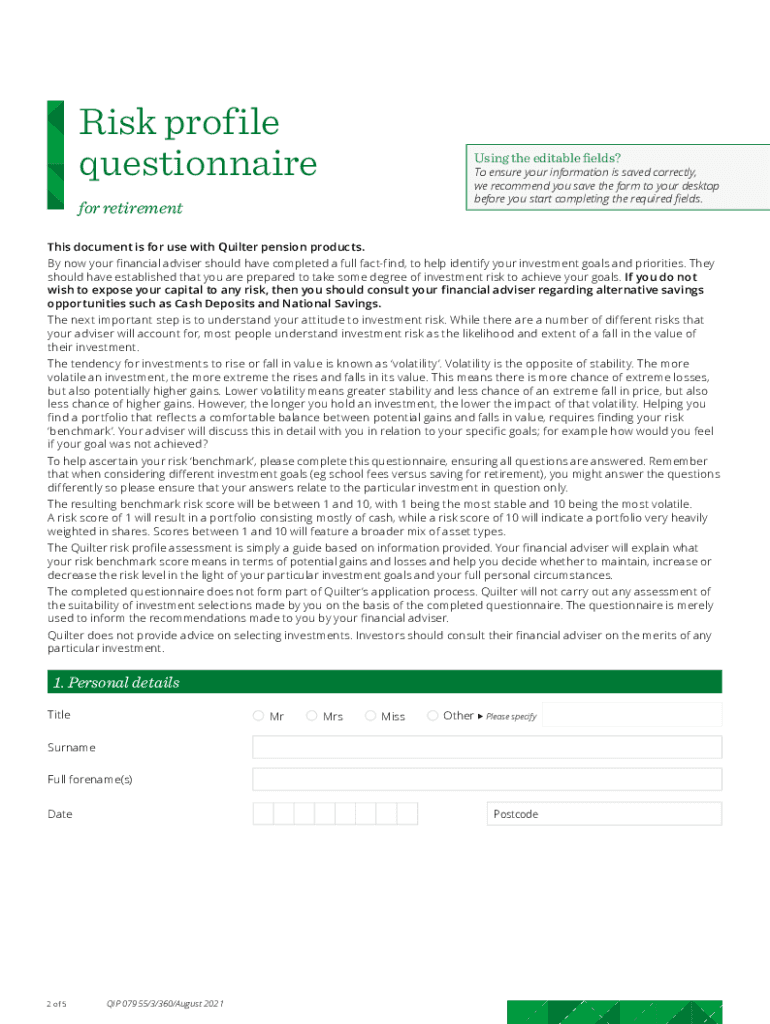 Risk profile questionnaire

for retirement

Using the editable fields?
To ensure your information is saved correctly, we recommend you save the form to your desktop before you start completing the required fields.

This document is for use with Quilter pension products.

By now your financial adviser should have completed a full fact-find, to help identify your investment goals and priorities. They should have established that you are prepared to take some degree of investment risk to achieve your goals. If you do not wish to expose your capital to any risk, then you should consult your financial adviser regarding alternative savings opportunities such as Cash Deposits and National Savings.

The next important step is to understand your attitude to investment risk. While there are a number of different risks that your adviser will account for, most people understand investment risk as the likelihood and extent of a fall in the value of their investment.

The tendency for investments to rise or fall in value is known as 'volatility'. Volatility is the opposite of stability. The more volatile an investment, the more extreme the rises and falls in its value. This means there is more chance of extreme losses, but also potentially higher gains. Lower volatility means greater stability and less chance of an extreme fall in price, but also less chance of higher gains. However, the longer you hold an investment, the lower the impact of that volatility. Helping you find a portfolio that reflects a comfortable balance between potential gains and falls in value, requires finding your risk 'benchmark'. Your adviser will discuss this in detail with you in relation to your specific goals; for example how would you feel if your goal was not achieved?

To help ascertain your risk 'benchmark', please complete this questionnaire, ensuring all questions are answered. Remember that when considering different investment goals (eg school fees versus saving for retirement), you might answer the questions differently so please ensure that your answers relate to the particular investment in question only.

The resulting benchmark risk score will be between 1 and 10, with 1 being the most stable and 10 being the most volatile. A risk score of 1 will result in a portfolio consisting mostly of cash, while a risk score of 10 will indicate a portfolio very heavily weighted in shares. Scores between 1 and 10 will feature a broader mix of asset types.

The Quilter risk profile assessment is simply a guide based on information provided. Your financial adviser will explain what your risk benchmark score means in terms of potential gains and losses and help you decide whether to maintain, increase or decrease the risk level in the light of your particular investment goals and your full personal circumstances.

The completed questionnaire does not form part of Quilter's application process. Quilter will not carry out any assessment of the suitability of investment selections made by you on the basis of the completed questionnaire. The questionnaire is merely used to inform the recommendations made to you by your financial adviser.

Quilter does not provide advice on selecting investments. Investors should consult their financial adviser on the merits of any particular investment.

1. Personal details

Title Mr Mrs Miss Other ▸ Please specify

Surname

Full forename(s)

Date

Postcode

2 of 5 QIP 07955/3/360/August 2021